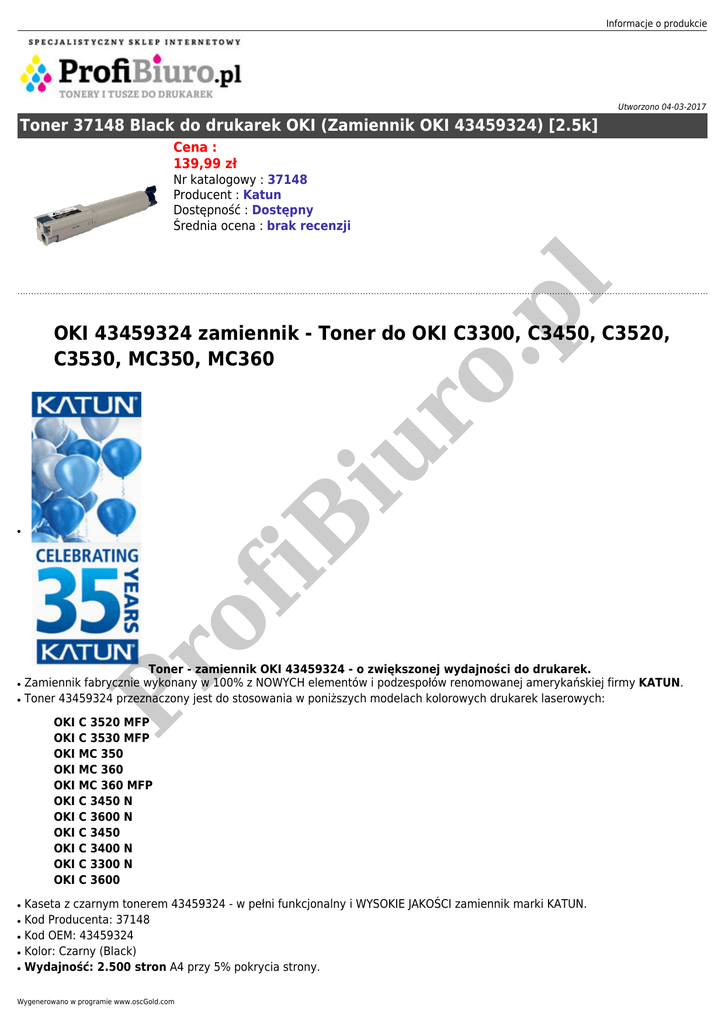 Informacje o produkcie

SPECJALISTYCZNY SKLEP INTERNETOWY
ProfiBiuro.pl
TONERY I TUSZE DO DRUKAREK

Utworzono 04-03-2017

Toner 37148 Black do drukarek OKI (Zamiennik OKI 43459324) [2.5k]

Cena :
139,99 zł
Nr katalogowy : 37148
Producent : Katun
Dostępność : Dostępny
Średnia ocena : brak recenzji

OKI 43459324 zamiennik - Toner do OKI C3300, C3450, C3520, C3530, MC350, MC360

•

KATUN
CELEBRATING
35 YEARS
KATUN

Toner - zamiennik OKI 43459324 - o zwiększonej wydajności do drukarek.

• Zamiennik fabrycznie wykonany w 100% z NOWYCH elementów i podzespołów renomowanej amerykańskiej firmy KATUN.
• Toner 43459324 przeznaczony jest do stosowania w poniższych modelach kolorowych drukarek laserowych:

OKI C 3520 MFP
OKI C 3530 MFP
OKI MC 350
OKI MC 360
OKI MC 360 MFP
OKI C 3450 N
OKI C 3600 N
OKI C 3450
OKI C 3400 N
OKI C 3300 N
OKI C 3600

• Kaseta z czarnym tonerem 43459324 - w pełni funkcjonalny i WYSOKIE JAKOŚCI zamiennik marki KATUN.
• Kod Producenta: 37148
• Kod OEM: 43459324
• Kolor: Czarny (Black)
• Wydajność: 2.500 stron A4 przy 5% pokrycia strony.

Wygenerowano w programie www.oscGold.com

ProfiBiuro.pl